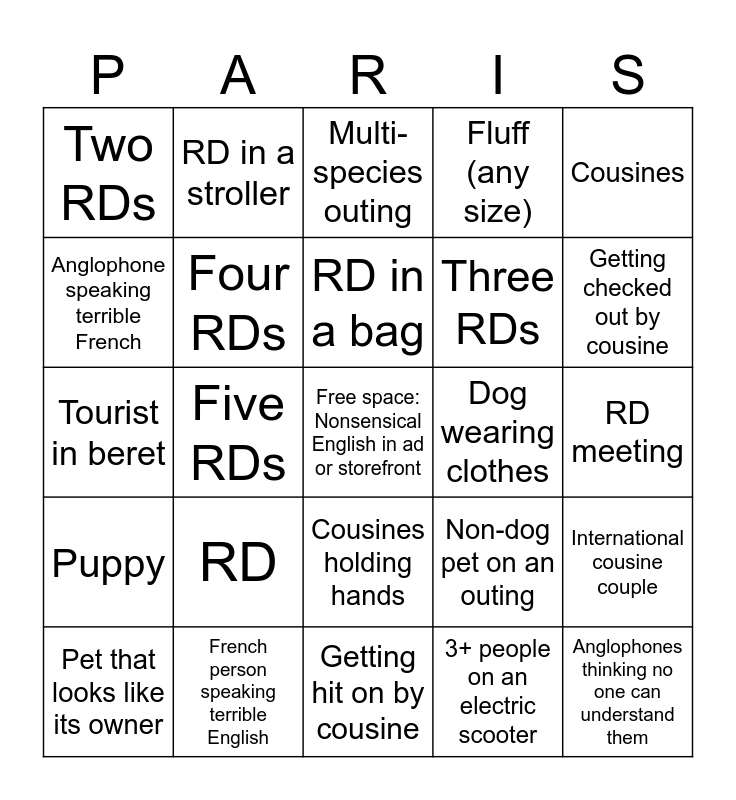 | P | A | R | I | S |
|---|---|---|---|---|
| Two RDs | RD in a stroller | Multi-species outing | Fluff (any size) | Cousines |
| Anglophone speaking terrible French | Four RDs | RD in a bag | Three RDs | Getting checked out by cousine |
| Tourist in beret | Five RDs | Free space: Nonsensical English in ad or storefront | Dog wearing clothes | RD meeting |
| Puppy | RD | Cousines holding hands | Non-dog pet on an outing | International cousine couple |
| Pet that looks like its owner | French person speaking terrible English | Getting hit on by cousine | 3+ people on an electric scooter | Anglophones thinking no one can understand them |